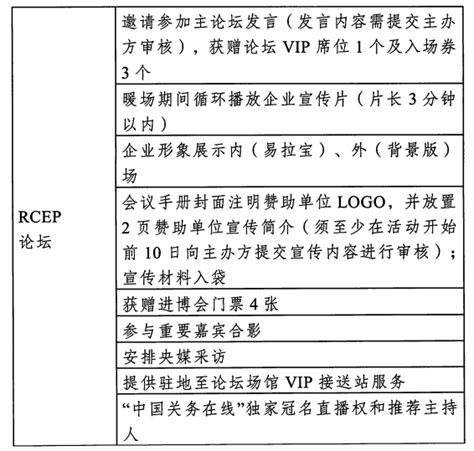 | RCEP 论坛 | 邀请参加主论坛发言（发言内容需提交主办方审核），获赠论坛 VIP 席位 1 个及入场券 3 个 |
|---|---|
| | 暖场期间循环播放企业宣传片（片长 3 分钟以内） |
| | 企业形象展示内（易拉宝）、外（背景版）场 |
| | 会议手册封面注明赞助单位 LOGO，并放置 2 页赞助单位宣传简介（须至少在活动开始前 10 日向主办方提交宣传内容进行审核）；宣传材料入袋 |
| | 获赠进博会门票 4 张 |
| | 参与重要嘉宾合影 |
| | 安排央媒采访 |
| | 提供驻地至论坛场馆 VIP 接送站服务 |
| | “中国关务在线”独家冠名直播权和推荐主持人 |